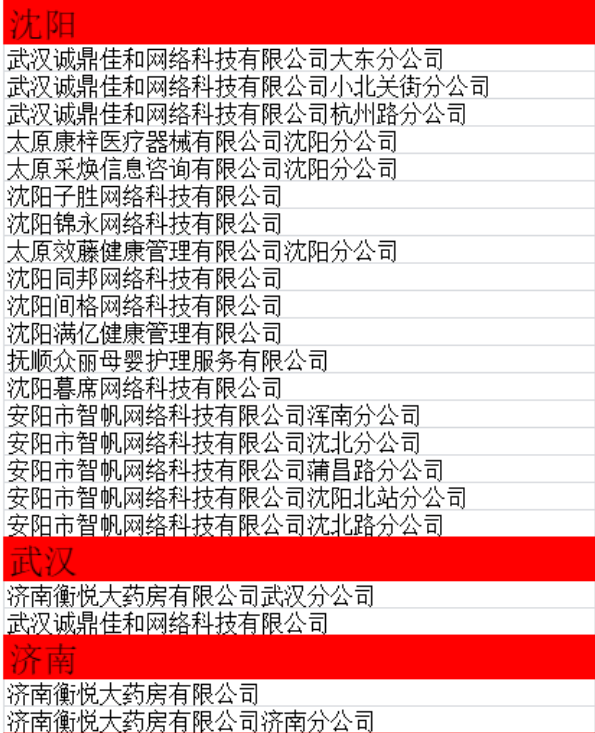 沈阳

武汉诚鼎佳和网络科技有限公司大东分公司
武汉诚鼎佳和网络科技有限公司小北关街分公司
武汉诚鼎佳和网络科技有限公司杭州路分公司
太原康梓医疗器械有限公司沈阳分公司
太原采焕信息咨询有限公司沈阳分公司
沈阳子胜网络科技有限公司
沈阳锦永网络科技有限公司
太原效藤健康管理有限公司沈阳分公司
沈阳同邦网络科技有限公司
沈阳间格网络科技有限公司
沈阳满亿健康管理有限公司
抚顺众丽母婴护理服务有限公司
沈阳暮席网络科技有限公司
安阳市智帆网络科技有限公司浑南分公司
安阳市智帆网络科技有限公司沈北分公司
安阳市智帆网络科技有限公司蒲昌路分公司
安阳市智帆网络科技有限公司沈阳北站分公司
安阳市智帆网络科技有限公司沈北路分公司

武汉

济南衡悦大药房有限公司武汉分公司
武汉诚鼎佳和网络科技有限公司

济南

济南衡悦大药房有限公司
济南衡悦大药房有限公司济南分公司